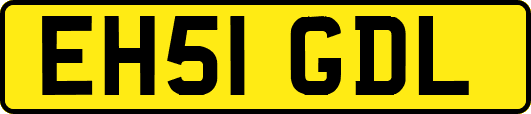 EH51 GDL